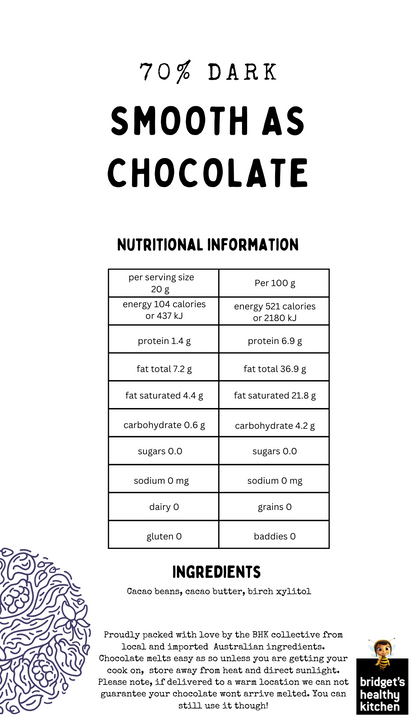 70% DARK

SMOOTH AS CHOCOLATE

NUTRITIONAL INFORMATION

| per serving size 20 g | Per 100 g |
|---|---|
| energy 104 calories or 437 kJ | energy 521 calories or 2180 kJ |
| protein 1.4 g | protein 6.9 g |
| fat total 7.2 g | fat total 36.9 g |
| fat saturated 4.4 g | fat saturated 21.8 g |
| carbohydrate 0.6 g | carbohydrate 4.2 g |
| sugars 0.0 | sugars 0.0 |
| sodium 0 mg | sodium 0 mg |
| dairy 0 | grains 0 |
| gluten 0 | baddies 0 |

INGREDIENTS

Cacao beans, cacao butter, birch xylitol

Proudly packed with love by the BHK collective from local and imported Australian ingredients. Chocolate melts easy as so unless you are getting your cook on, store away from heat and direct sunlight. Please note, if delivered to a warm location we can not guarantee your chocolate wont arrive melted. You can still use it though!

bridget's healthy kitchen